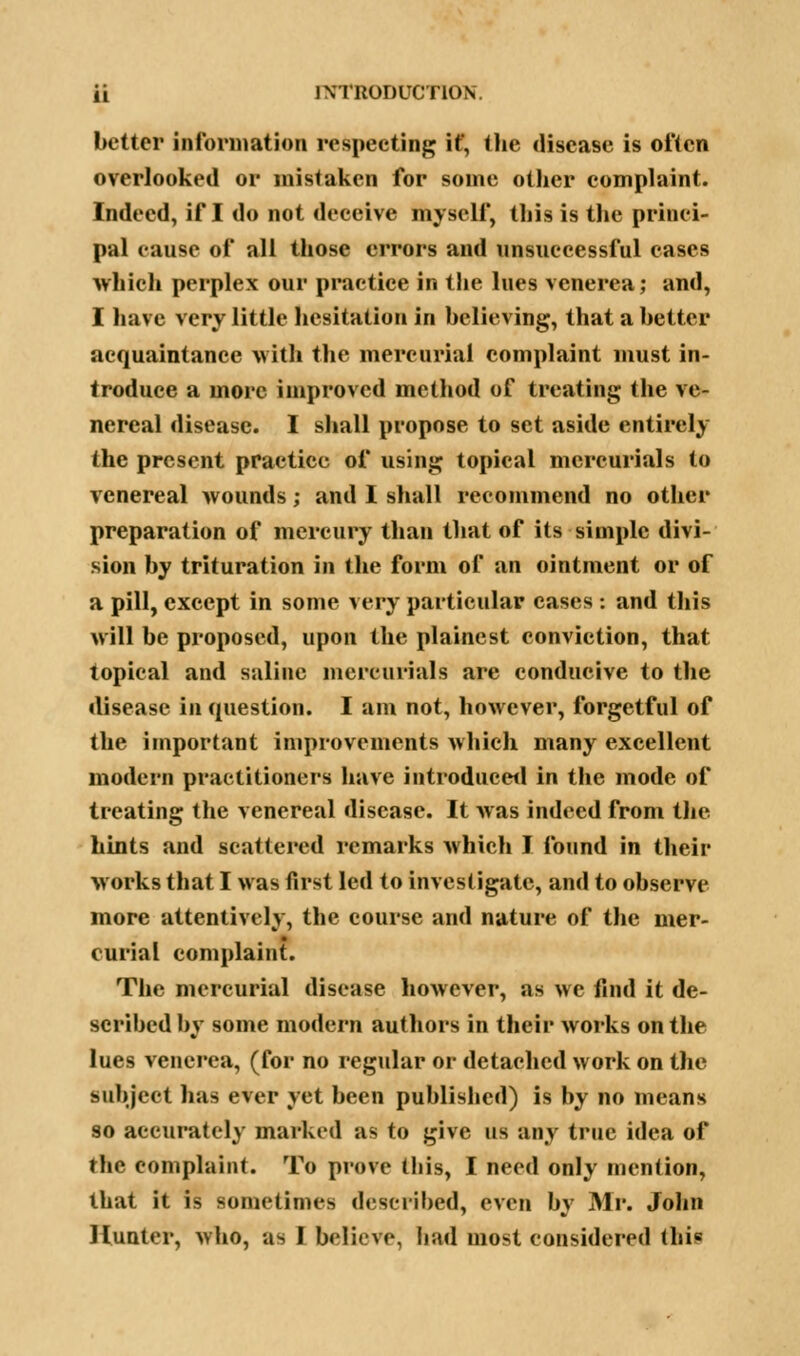 ii INTRODUCTION.

better information respecting it, the disease is often overlooked or mistaken for some other complaint. Indeed, if I do not deceive myself, this is the principal cause of all those errors and unsuccessful cases which perplex our practice in the lues venerea; and, I have very little hesitation in believing, that a better acquaintance with the mercurial complaint must introduce a more improved method of treating the venereal disease. I shall propose to set aside entirely the present practice of using topical mercurials to venereal wounds; and I shall recommend no other preparation of mercury than that of its simple division by trituration in the form of an ointment or of a pill, except in some very particular cases: and this will be proposed, upon the plainest conviction, that topical and saline mercurials are conducive to the disease in question. I am not, however, forgetful of the important improvements which many excellent modern practitioners have introduced in the mode of treating the venereal disease. It was indeed from the hints and scattered remarks which I found in their works that I was first led to investigate, and to observe more attentively, the course and nature of the mercurial complaint.

The mercurial disease however, as we find it described by some modern authors in their works on the lues venerea, (for no regular or detached work on the subject has ever yet been published) is by no means so accurately marked as to give us any true idea of the complaint. To prove this, I need only mention, that it is sometimes described, even by Mr. John Hunter, who, as I believe, had most considered this